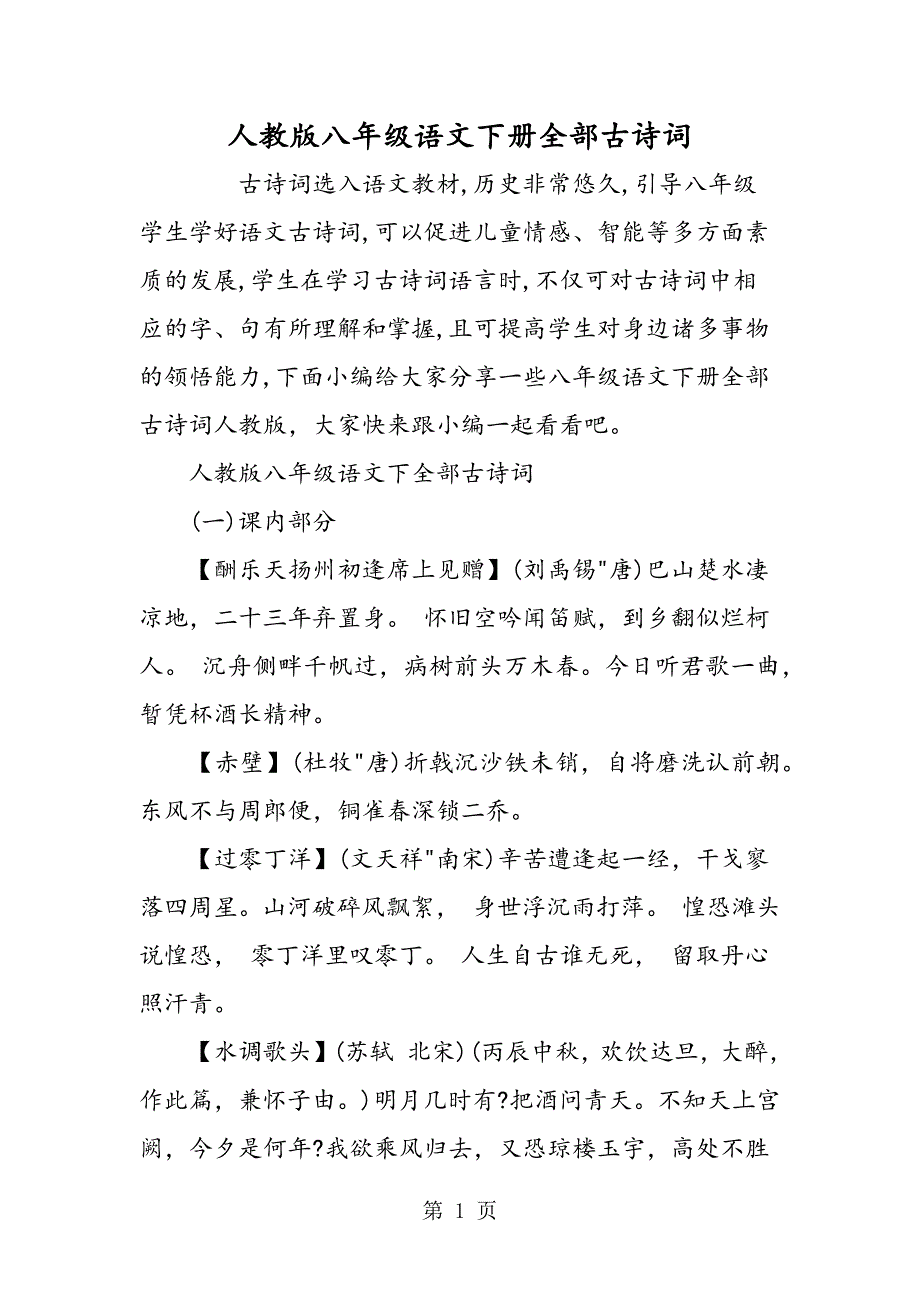 人教版八年级语文下册全部古诗词

古诗词选入语文教材,历史非常悠久,引导八年级学生学好语文古诗词,可以促进儿童情感、智能等多方面素质的发展,学生在学习古诗词语言时,不仅可对古诗词中相应的字、句有所理解和掌握,且可提高学生对身边诸多事物的领悟能力,下面小编给大家分享一些八年级语文下册全部古诗词人教版，大家快来跟小编一起看看吧。

人教版八年级语文下全部古诗词

(一)课内部分

【酬乐天扬州初逢席上见赠】(刘禹锡"唐)巴山楚水凄凉地，二十三年弃置身。 怀旧空吟闻笛赋，到乡翻似烂柯人。 沉舟侧畔千帆过，病树前头万木春。今日听君歌一曲，暂凭杯酒长精神。

【赤壁】(杜牧"唐)折戟沉沙铁未销，自将磨洗认前朝。东风不与周郎便，铜雀春深锁二乔。

【过零丁洋】(文天祥"南宋)辛苦遭逢起一经，干戈寥落四周星。山河破碎风飘絮， 身世浮沉雨打萍。 惶恐滩头说惶恐， 零丁洋里叹零丁。 人生自古谁无死， 留取丹心照汗青。

【水调歌头】(苏轼 北宋)(丙辰中秋，欢饮达旦，大醉，作此篇，兼怀子由。)明月几时有?把酒问青天。不知天上宫阙，今夕是何年?我欲乘风归去，又恐琼楼玉宇，高处不胜

第 1 页